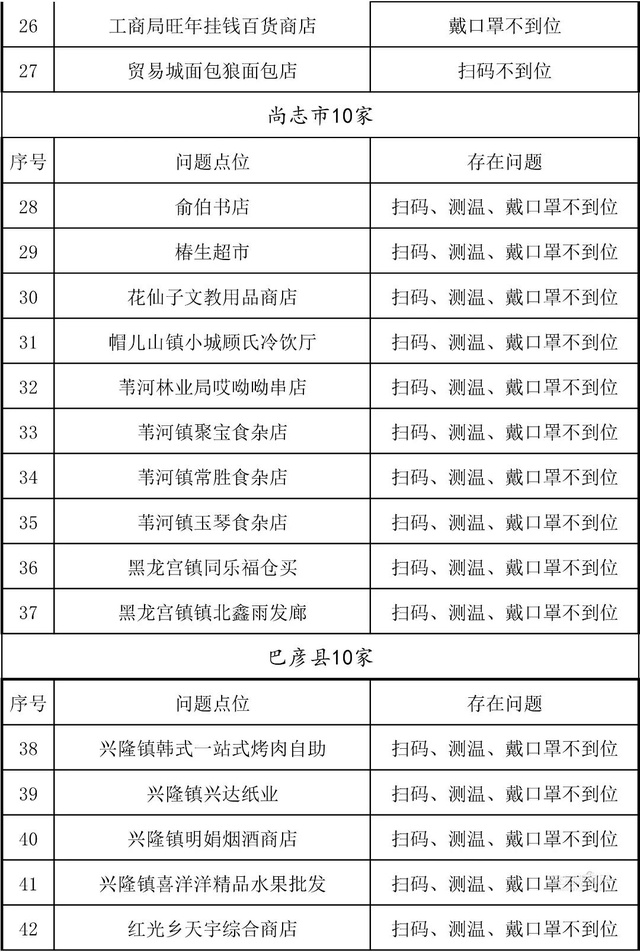 | 26 | 工商局旺年挂钱百货商店 | 戴口罩不到位 |
|---|---|---|
| 27 | 贸易城面包狼面包店 | 扫码不到位 |

尚志市10家

| 序号 | 问题点位 | 存在问题 |
|---|---|---|
| 28 | 俞伯书店 | 扫码、测温、戴口罩不到位 |
| 29 | 椿生超市 | 扫码、测温、戴口罩不到位 |
| 30 | 花仙子文教用品商店 | 扫码、测温、戴口罩不到位 |
| 31 | 帽儿山镇小城顾氏冷饮厅 | 扫码、测温、戴口罩不到位 |
| 32 | 苇河林业局哎呦呦串店 | 扫码、测温、戴口罩不到位 |
| 33 | 苇河镇聚宝食杂店 | 扫码、测温、戴口罩不到位 |
| 34 | 苇河镇常胜食杂店 | 扫码、测温、戴口罩不到位 |
| 35 | 苇河镇玉琴食杂店 | 扫码、测温、戴口罩不到位 |
| 36 | 黑龙宫镇同乐福仓买 | 扫码、测温、戴口罩不到位 |
| 37 | 黑龙宫镇镇北鑫雨发廊 | 扫码、测温、戴口罩不到位 |

巴彦县10家

| 序号 | 问题点位 | 存在问题 |
|---|---|---|
| 38 | 兴隆镇韩式一站式烤肉自助 | 扫码、测温、戴口罩不到位 |
| 39 | 兴隆镇兴达纸业 | 扫码、测温、戴口罩不到位 |
| 40 | 兴隆镇明娟烟酒商店 | 扫码、测温、戴口罩不到位 |
| 41 | 兴隆镇喜洋洋精品水果批发 | 扫码、测温、戴口罩不到位 |
| 42 | 红光乡天宇综合商店 | 扫码、测温、戴口罩不到位 |